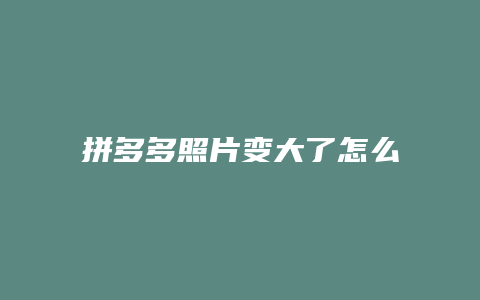 拼多多照片变大了怎么